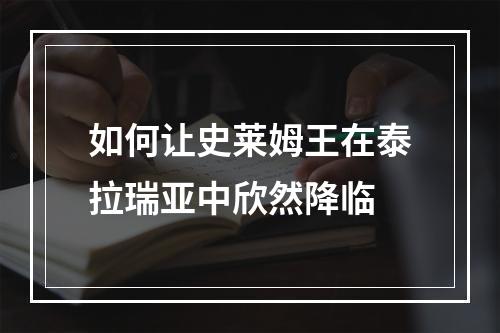 如何让史莱姆王在泰拉瑞亚中欣然降临